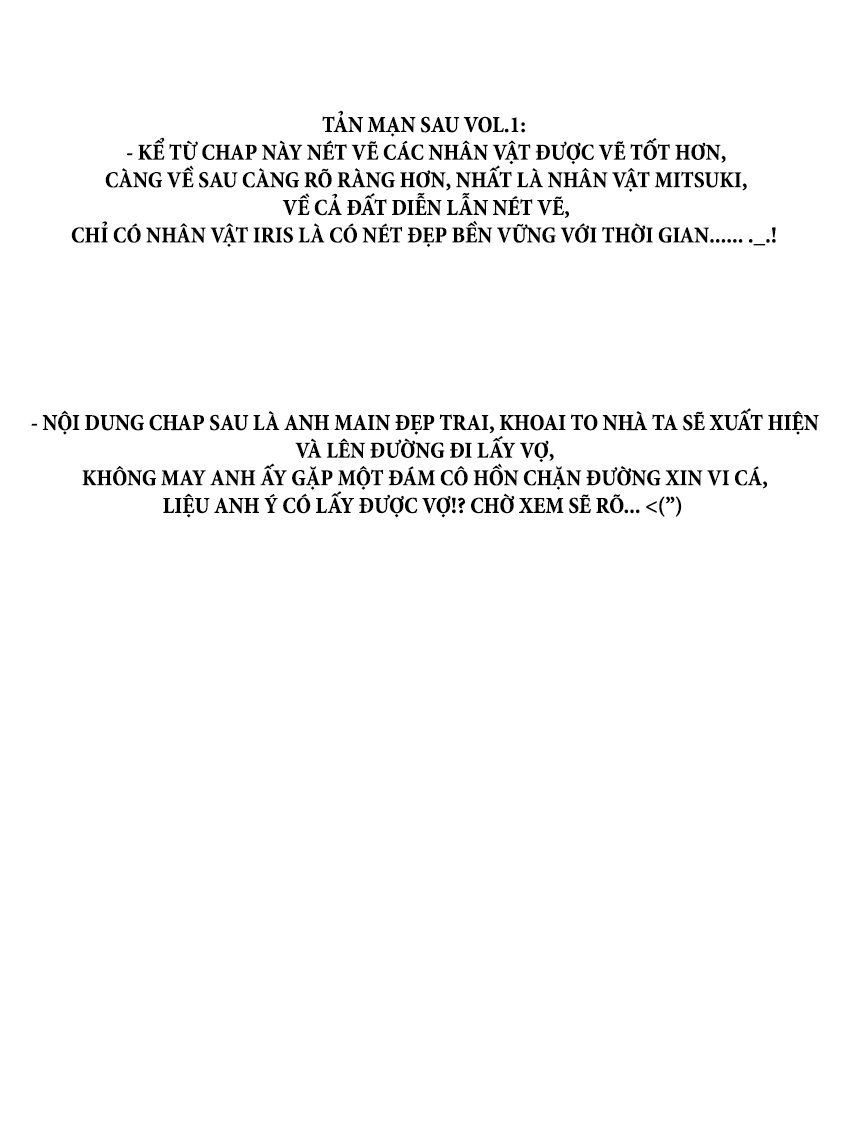 TẢN MẠN SAU VOL.1:
- KỂ TỪ CHAP NÀY NÉT VẼ CÁC NHÂN VẬT ĐƯỢC VẼ TỐT HƠN, CÀNG VỀ SAU CÀNG RÕ RÀNG HƠN, NHẤT LÀ NHÂN VẬT MITSUKI, VỀ CẢ ĐẤT DIỄN LẪN NÉT VẼ, CHỈ CÓ NHÂN VẬT IRIS LÀ CÓ NÉT ĐẸP BỀN VỮNG VỚI THỜI GIAN...... ._.!

- NỘI DUNG CHAP SAU LÀ ANH MAIN ĐẸP TRAI, KHOAI TO NHÀ TA SẼ XUẤT HIỆN VÀ LÊN ĐƯỜNG ĐI LẤY VỢ, KHÔNG MAY ANH ẤY GẶP MỘT ĐÁM CÔ HỒN CHẶN ĐƯỜNG XIN VI CÁ, LIỆU ANH Ý CÓ LẤY ĐƯỢC VỢ!? CHỜ XEM SẼ RÕ... <(")